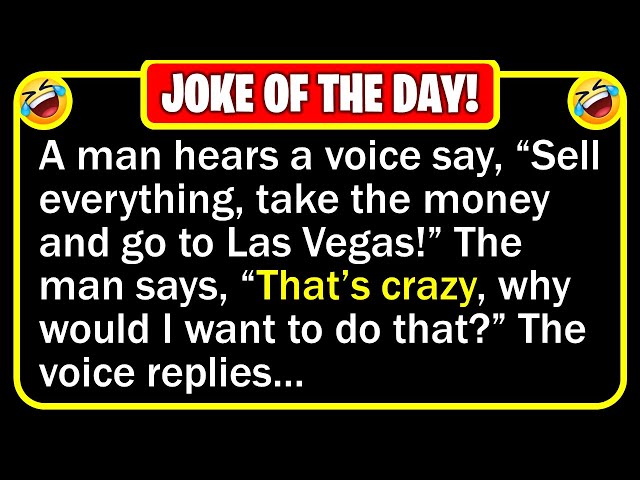 JOKE OF THE DAY!

A man hears a voice say, “Sell everything, take the money and go to Las Vegas!” The man says, “That’s crazy, why would I want to do that?” The voice replies...